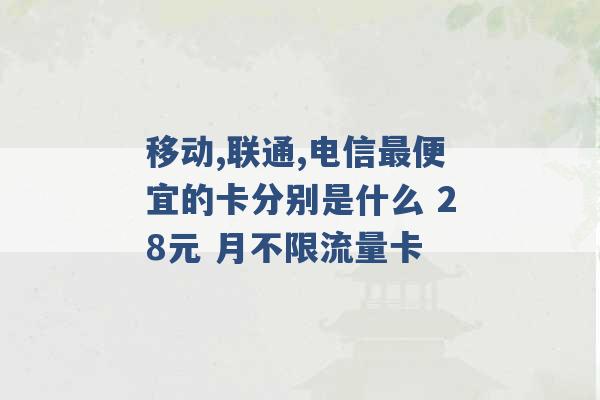 移动,联通,电信最便宜的卡分别是什么 28元 月不限流量卡